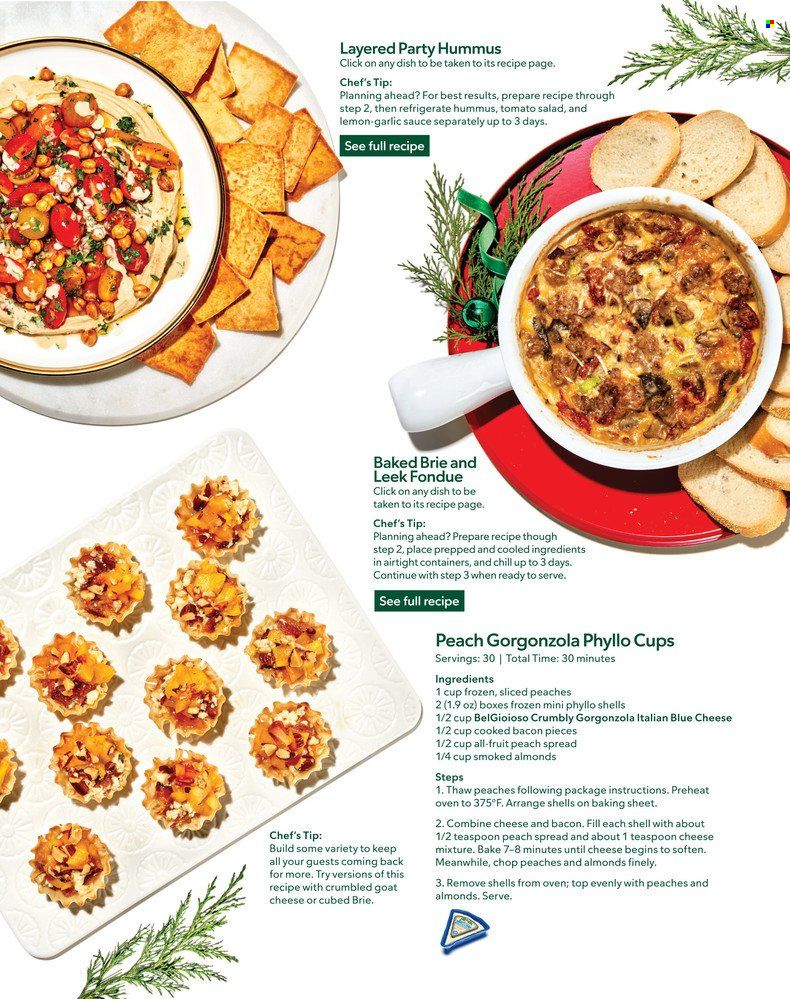 Layered Party Hummus
Click on any dish to be taken to its recipe page.

Chef's Tip:
Planning ahead? For best results, prepare recipe through step 2, then refrigerate hummus, tomato salad, and lemon-garlic sauce separately up to 3 days.

See full recipe

Baked Brie and Leek Fondue
Click on any dish to be taken to its recipe page.

Chef's Tip:
Planning ahead? Prepare recipe though step 2, place prepped and cooled ingredients in airtight containers, and chill up to 3 days. Continue with step 3 when ready to serve.

See full recipe

Peach Gorgonzola Phyllo Cups
Servings: 30 | Total Time: 30 minutes

Ingredients
1 cup frozen, sliced peaches
2 (1.9 oz) boxes frozen mini phyllo shells
1/2 cup BelGioioso Crumbly Gorgonzola Italian Blue Cheese
1/2 cup cooked bacon pieces
1/2 cup all-fruit peach spread
1/4 cup smoked almonds

Steps
1. Thaw peaches following package instructions. Preheat oven to 375°F. Arrange shells on baking sheet.

2. Combine cheese and bacon. Fill each shell with about 1/2 teaspoon peach spread and about 1 teaspoon cheese mixture. Bake 7–8 minutes until cheese begins to soften. Meanwhile, chop peaches and almonds finely.

3. Remove shells from oven; top evenly with peaches and almonds. Serve.

Chef's Tip:
Build some variety to keep all your guests coming back for more. Try versions of this recipe with crumbled goat cheese or cubed Brie.